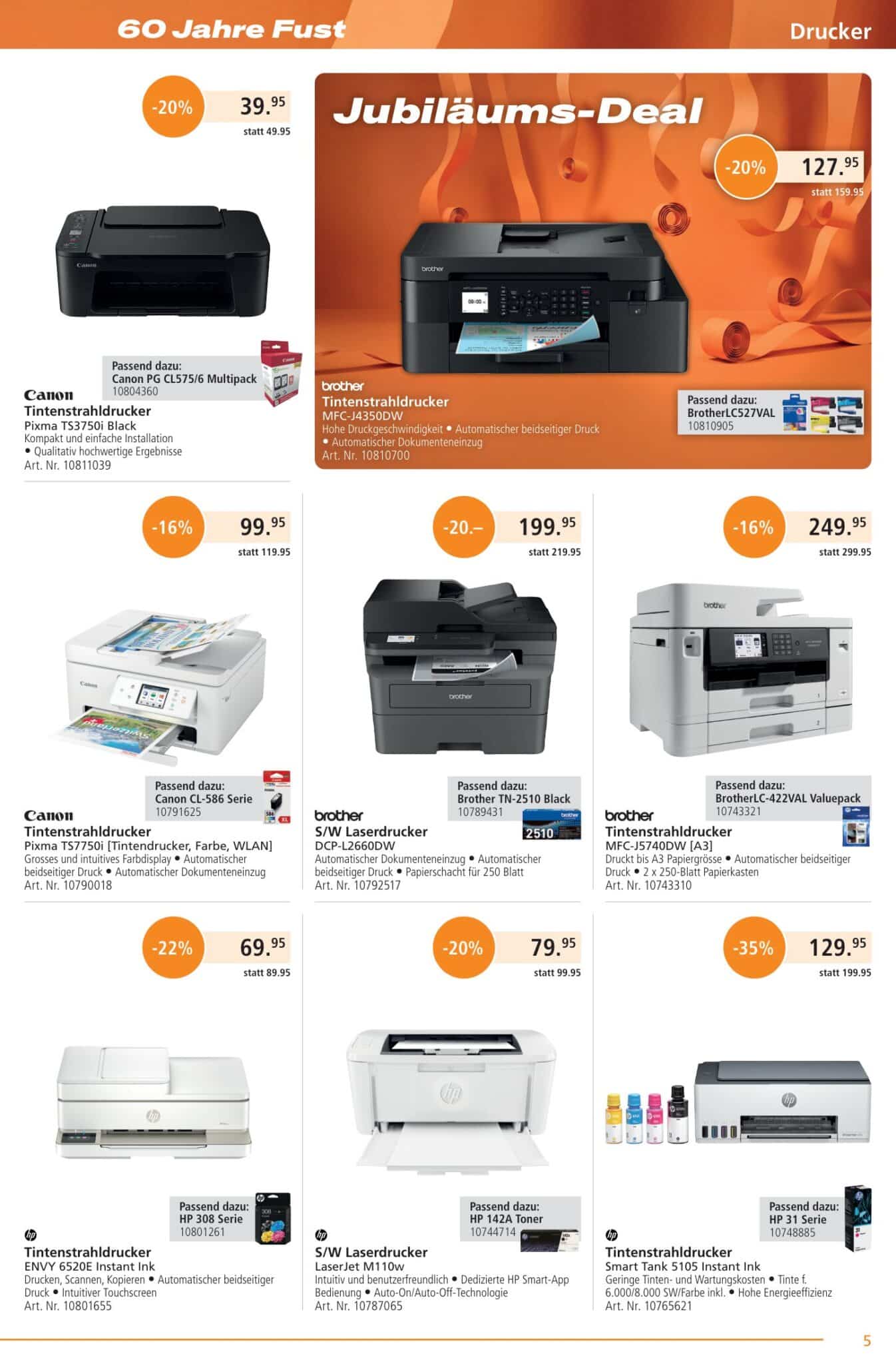 60 Jahre Fust

Drucker

-20% 39.95
statt 49.95

Passend dazu:
Canon PG CL575/6 Multipack
10804360

Canon
Tintenstrahldrucker
Pixma TS3750i Black
Kompakt und einfache Installation
• Qualitativ hochwertige Ergebnisse
Art. Nr. 10811039

Jubiläums-Deal

-20% 127.95
statt 159.95

brother
Tintenstrahldrucker
MFC-J4350DW
Hohe Druckgeschwindigkeit • Automatischer beidseitiger Druck
• Automatischer Dokumenteneinzug
Art. Nr. 10810700

Passend dazu:
BrotherLC527VAL
10810905

-16% 99.95
statt 119.95

Passend dazu:
Canon CL-586 Serie
10791625

Canon
Tintenstrahldrucker
Pixma TS7750i [Tintendrucker, Farbe, WLAN]
Grosses und intuitives Farbdisplay • Automatischer beidseitiger Druck • Automatischer Dokumenteneinzug
Art. Nr. 10790018

-20.– 199.95
statt 219.95

Passend dazu:
Brother TN-2510 Black
10789431

brother
S/W Laserdrucker
DCP-L2660DW
Automatischer Dokumenteneinzug • Automatischer beidseitiger Druck • Papierschacht für 250 Blatt
Art. Nr. 10792517

-16% 249.95
statt 299.95

Passend dazu:
BrotherLC-422VAL Valuepack
10743321

brother
Tintenstrahldrucker
MFC-J5740DW [A3]
Druckt bis A3 Papiergrösse • Automatischer beidseitiger Druck • 2 x 250-Blatt Papierkasten
Art. Nr. 10743310

-22% 69.95
statt 89.95

Passend dazu:
HP 308 Serie
10801261

hp
Tintenstrahldrucker
ENVY 6520E Instant Ink
Drucken, Scannen, Kopieren • Automatischer beidseitiger Druck • Intuitiver Touchscreen
Art. Nr. 10801655

-20% 79.95
statt 99.95

Passend dazu:
HP 142A Toner
10744714

hp
S/W Laserdrucker
LaserJet M110w
Intuitiv und benutzerfreundlich • Dedizierte HP Smart-App Bedienung • Auto-On/Auto-Off-Technologie
Art. Nr. 10787065

-35% 129.95
statt 199.95

Passend dazu:
HP 31 Serie
10748885

hp
Tintenstrahldrucker
Smart Tank 5105 Instant Ink
Geringe Tinten- und Wartungskosten • Tinte f. 6.000/8.000 SW/Farbe inkl. • Hohe Energieeffizienz
Art. Nr. 10765621

5